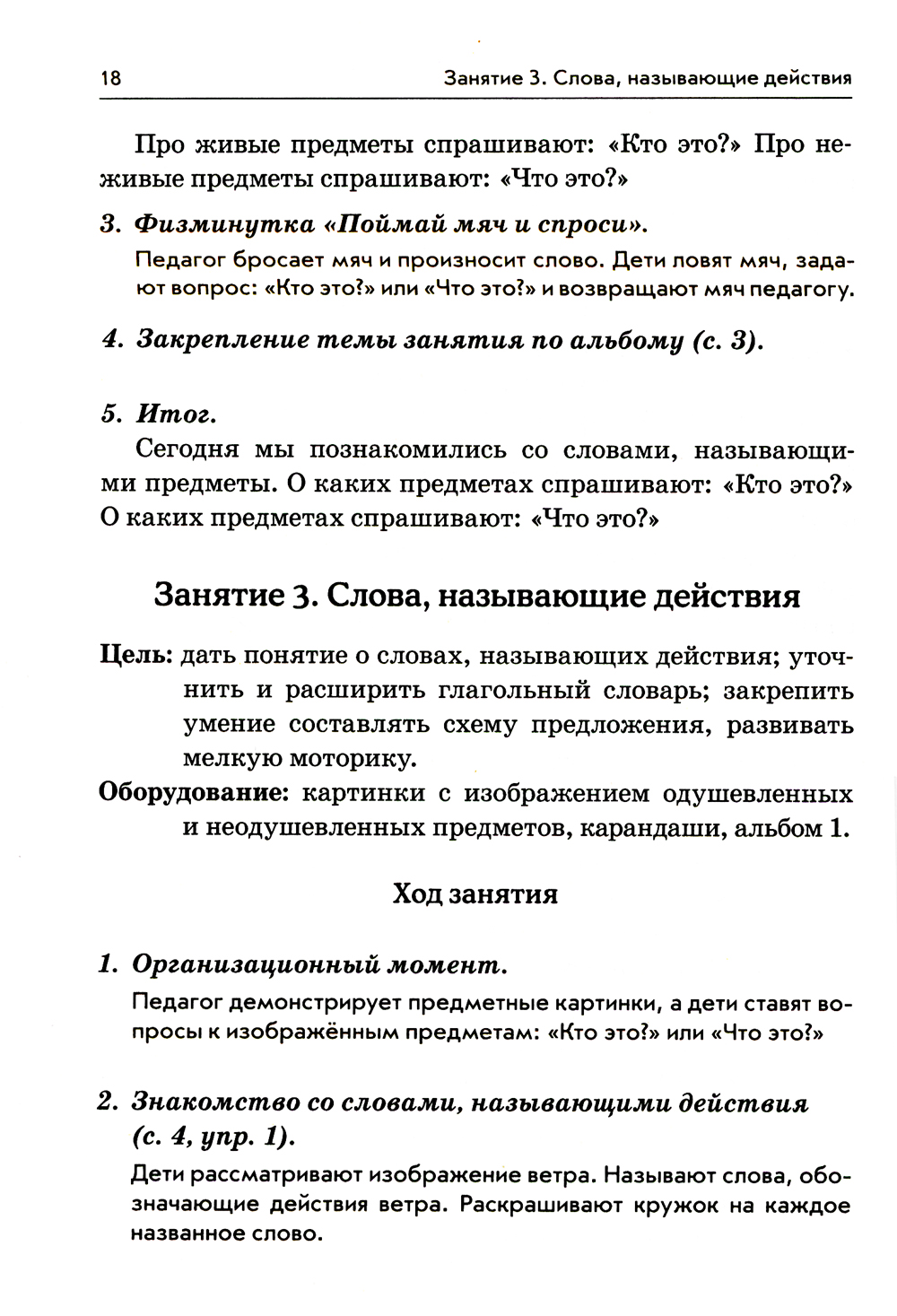 18 Занятие 3. Слова, называющие действия

Про живые предметы спрашивают: «Кто это?» Про неживые предметы спрашивают: «Что это?»

3. Физминутка «Поймай мяч и спроси».

Педагог бросает мяч и произносит слово. Дети ловят мяч, задают вопрос: «Кто это?» или «Что это?» и возвращают мяч педагогу.

4. Закрепление темы занятия по альбому (с. 3).

5. Итог.

Сегодня мы познакомились со словами, называющими предметы. О каких предметах спрашивают: «Кто это?» О каких предметах спрашивают: «Что это?»

Занятие 3. Слова, называющие действия

Цель: дать понятие о словах, называющих действия; уточнить и расширить глагольный словарь; закрепить умение составлять схему предложения, развивать мелкую моторику.

Оборудование: картинки с изображением одушевленных и неодушевленных предметов, карандаши, альбом 1.

Ход занятия

1. Организационный момент.

Педагог демонстрирует предметные картинки, а дети ставят вопросы к изображённым предметам: «Кто это?» или «Что это?»

2. Знакомство со словами, называющими действия (с. 4, упр. 1).

Дети рассматривают изображение ветра. Называют слова, обозначающие действия ветра. Раскрашивают кружок на каждое названное слово.